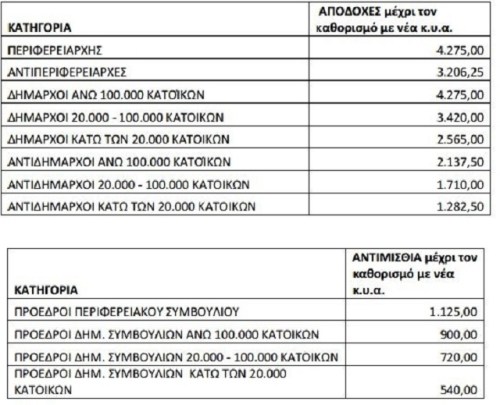 | ΚΑΤΗΓΟΡΙΑ | ΑΠΟΔΟΧΕΣ μέχρι τον καθορισμό με νέα κ.υ.α. |
|---|---|
| ΠΕΡΙΦΕΡΕΙΑΡΧΗΣ | 4.275,00 |
| ΑΝΤΙΠΕΡΙΦΕΡΕΙΑΡΧΕΣ | 3.206,25 |
| ΔΗΜΑΡΧΟΙ ΑΝΩ 100.000 ΚΑΤΟΙΚΩΝ | 4.275,00 |
| ΔΗΜΑΡΧΟΙ 20.000 - 100.000 ΚΑΤΟΙΚΩΝ | 3.420,00 |
| ΔΗΜΑΡΧΟΙ ΚΑΤΩ ΤΩΝ 20.000 ΚΑΤΟΙΚΩΝ | 2.565,00 |
| ΑΝΤΙΔΗΜΑΡΧΟΙ ΑΝΩ 100.000 ΚΑΤΟΙΚΩΝ | 2.137,50 |
| ΑΝΤΙΔΗΜΑΡΧΟΙ 20.000 - 100.000 ΚΑΤΟΙΚΩΝ | 1.710,00 |
| ΑΝΤΙΔΗΜΑΡΧΟΙ ΚΑΤΩ ΤΩΝ 20.000 ΚΑΤΟΙΚΩΝ | 1.282,50 |

| ΚΑΤΗΓΟΡΙΑ | ΑΝΤΙΜΙΣΘΙΑ μέχρι τον καθορισμό με νέα κ.υ.α. |
|---|---|
| ΠΡΟΕΔΡΟΙ ΠΕΡΙΦΕΡΕΙΑΚΟΥ ΣΥΜΒΟΥΛΙΟΥ | 1.125,00 |
| ΠΡΟΕΔΡΟΙ ΔΗΜ. ΣΥΜΒΟΥΛΙΩΝ ΑΝΩ 100.000 ΚΑΤΟΙΚΩΝ | 900,00 |
| ΠΡΟΕΔΡΟΙ ΔΗΜ. ΣΥΜΒΟΥΛΙΩΝ 20.000 - 100.000 ΚΑΤΟΙΚΩΝ | 720,00 |
| ΠΡΟΕΔΡΟΙ ΔΗΜ. ΣΥΜΒΟΥΛΙΩΝ ΚΑΤΩ ΤΩΝ 20.000 ΚΑΤΟΙΚΩΝ | 540,00 |